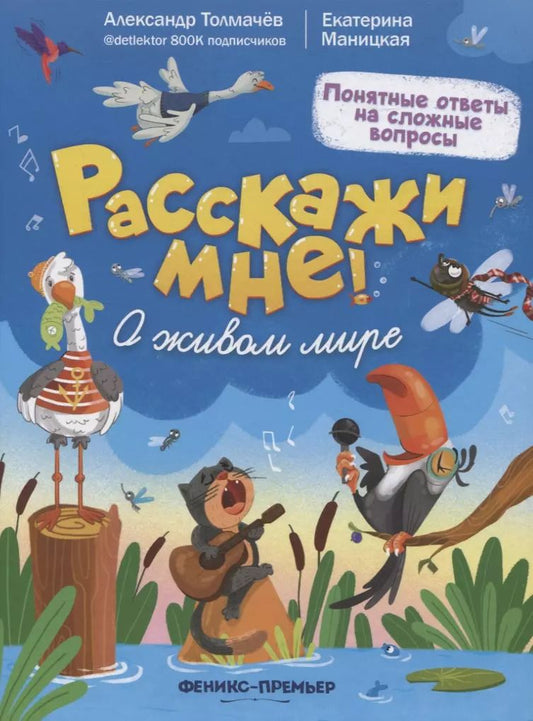 Александр Толмачёв
@detlektor 800K подписчиков

Екатерина
Маницкая

Понятные ответы на сложные вопросы

Расскажи мне!

О живом мире

ФЕНИКС-ПРЕМЬЕР